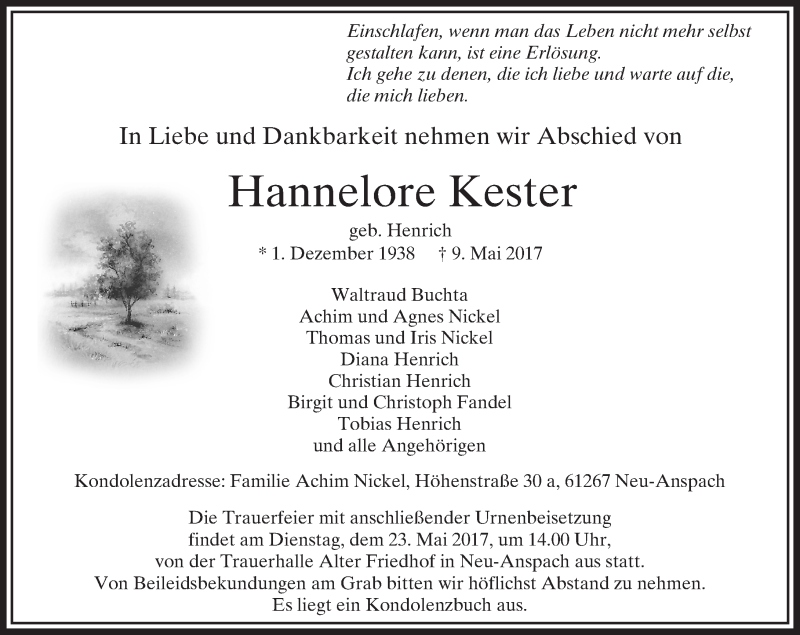 Einschlafen, wenn man das Leben nicht mehr selbst gestalten kann, ist eine Erlösung.
Ich gehe zu denen, die ich liebe und warte auf die, die mich lieben.

In Liebe und Dankbarkeit nehmen wir Abschied von

Hannelore Kester

geb. Henrich
* 1. Dezember 1938 † 9. Mai 2017

Waltraud Buchta
Achim und Agnes Nickel
Thomas und Iris Nickel
Diana Henrich
Christian Henrich
Birgit und Christoph Fandel
Tobias Henrich
und alle Angehörigen

Kondolenzadresse: Familie Achim Nickel, Höhenstraße 30 a, 61267 Neu-Anspach

Die Trauerfeier mit anschließender Urnenbeisetzung findet am Dienstag, dem 23. Mai 2017, um 14.00 Uhr, von der Trauerhalle Alter Friedhof in Neu-Anspach aus statt.
Von Beileidsbekundungen am Grab bitten wir höflichst Abstand zu nehmen.
Es liegt ein Kondolenzbuch aus.